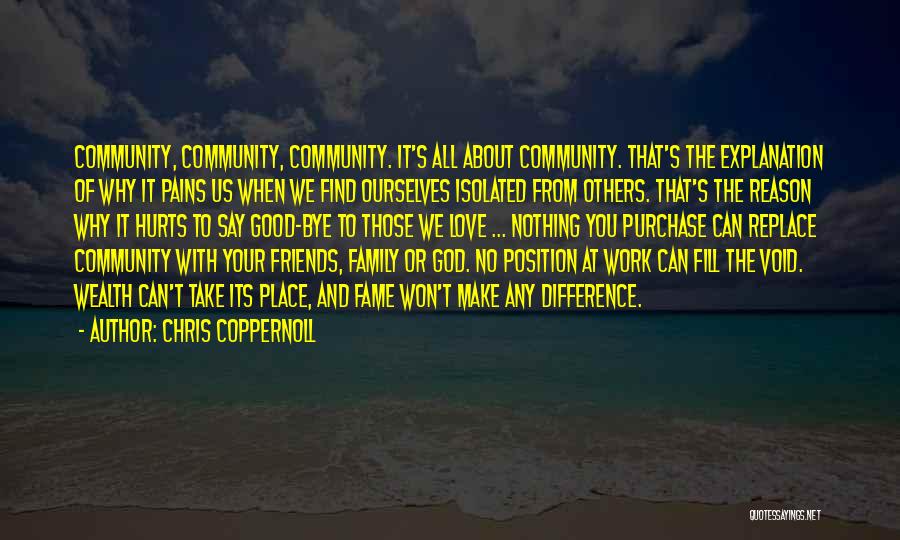 COMMUNITY, COMMUNITY, COMMUNITY. IT'S ALL ABOUT COMMUNITY. THAT'S THE EXPLANATION OF WHY IT PAINS US WHEN WE FIND OURSELVES ISOLATED FROM OTHERS. THAT'S THE REASON WHY IT HURTS TO SAY GOOD-BYE TO THOSE WE LOVE ... NOTHING YOU PURCHASE CAN REPLACE COMMUNITY WITH YOUR FRIENDS, FAMILY OR GOD. NO POSITION AT WORK CAN FILL THE VOID. WEALTH CAN'T TAKE ITS PLACE, AND FAME WON'T MAKE ANY DIFFERENCE.

- AUTHOR: CHRIS COPPERNOLL

QUOTESSAYINGS.NET